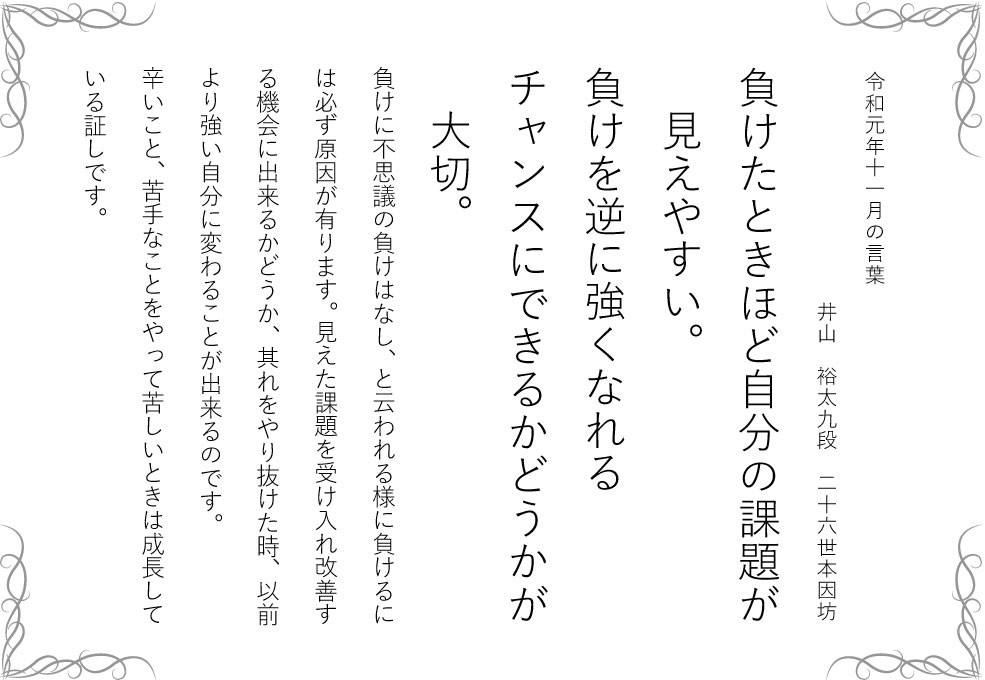 令和元年十一月の言葉

井山　裕太九段　二十六世本因坊

負けたときほど自分の課題が
見えやすい。
負けを逆に強くなれる
チャンスにできるかどうかが
大切。

負けに不思議の負けはなし、と云われる様に負けるには必ず原因が有ります。見えた課題を受け入れ改善する機会に出来るかどうか、其れをやり抜けた時、以前より強い自分に変わることが出来るのです。
辛いこと、苦手なことをやって苦しいときは成長している証しです。